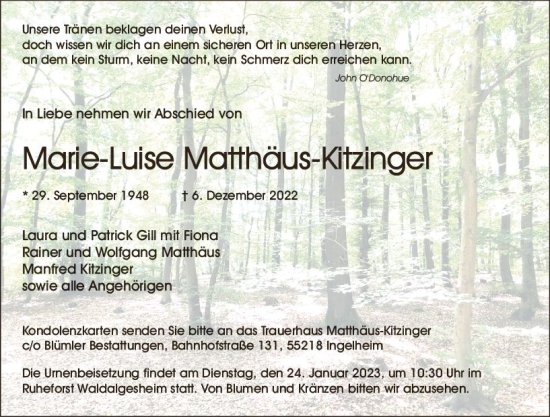 Unsere Tränen beklagen deinen Verlust,
doch wissen wir dich an einem sicheren Ort in unseren Herzen,
an dem kein Sturm, keine Nacht, kein Schmerz dich erreichen kann.

John O'Donohue

In Liebe nehmen wir Abschied von

Marie-Luise Matthäus-Kitzinger

* 29. September 1948 † 6. Dezember 2022

Laura und Patrick Gill mit Fiona
Rainer und Wolfgang Matthäus
Manfred Kitzinger
sowie alle Angehörigen

Kondolenzkarten senden Sie bitte an das Trauerhaus Matthäus-Kitzinger
c/o Blümler Bestattungen, Bahnhofstraße 131, 55218 Ingelheim

Die Urnenbeisetzung findet am Dienstag, den 24. Januar 2023, um 10:30 Uhr im Ruheforst Waldalgesheim statt. Von Blumen und Kränzen bitten wir abzusehen.